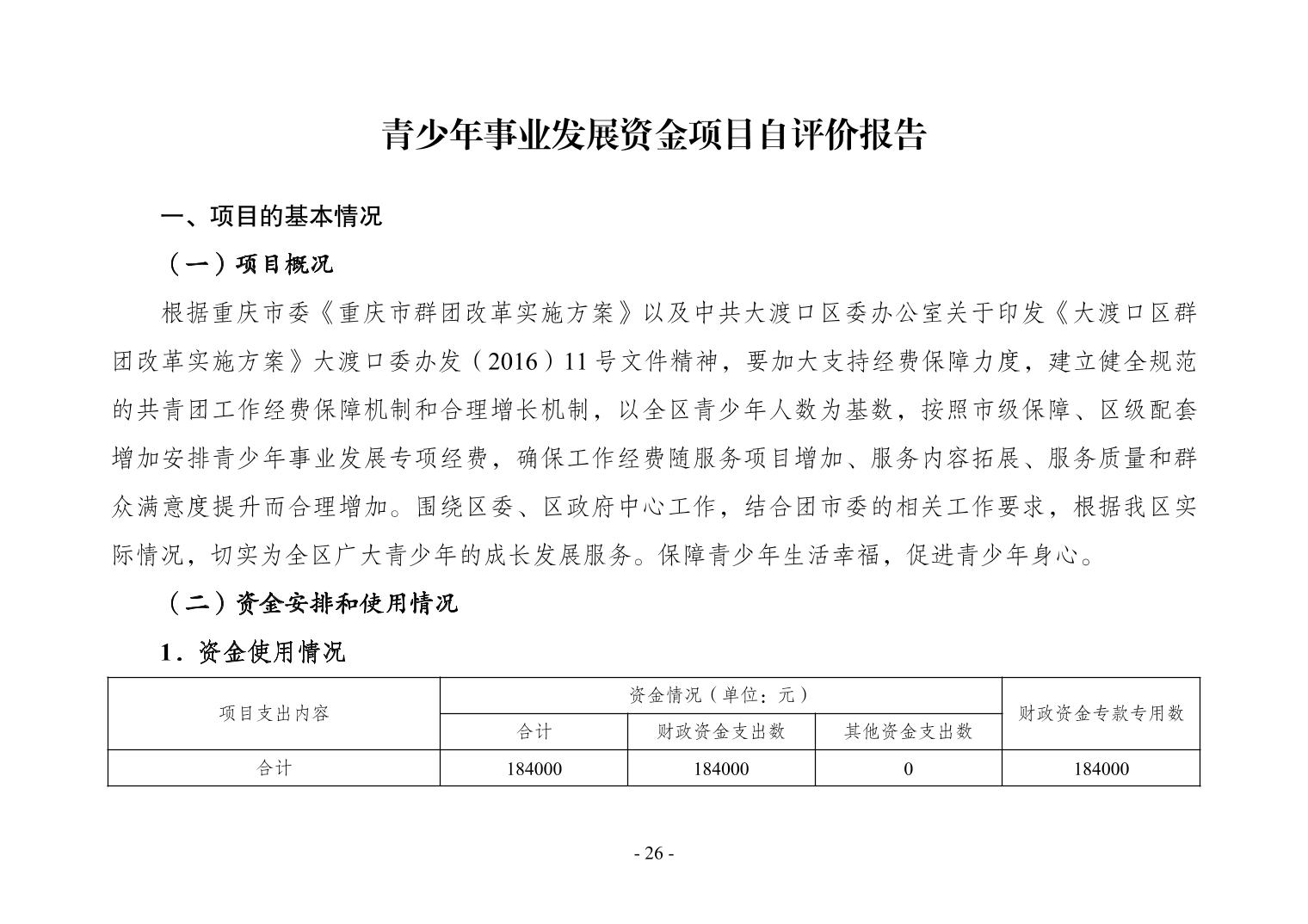 青少年事业发展资金项目自评价报告

一、项目的基本情况

（一）项目概况

根据重庆市委《重庆市群团改革实施方案》以及中共大渡口区委办公室关于印发《大渡口区群团改革实施方案》大渡口委办发（2016）11号文件精神，要加大支持经费保障力度，建立健全规范的共青团工作经费保障机制和合理增长机制，以全区青少年人数为基数，按照市级保障、区级配套增加安排青少年事业发展专项经费，确保工作经费随服务项目增加、服务内容拓展、服务质量和群众满意度提升而合理增加。围绕区委、区政府中心工作，结合团市委的相关工作要求，根据我区实际情况，切实为全区广大青少年的成长发展服务。保障青少年生活幸福，促进青少年身心。

（二）资金安排和使用情况

1．资金使用情况

| 项目支出内容 | 资金情况（单位：元） | | | 财政资金专款专用数 |
|---|---|---|---|---|
| | 合计 | 财政资金支出数 | 其他资金支出数 | |
| 合计 | 184000 | 184000 | 0 | 184000 |

- 26 -